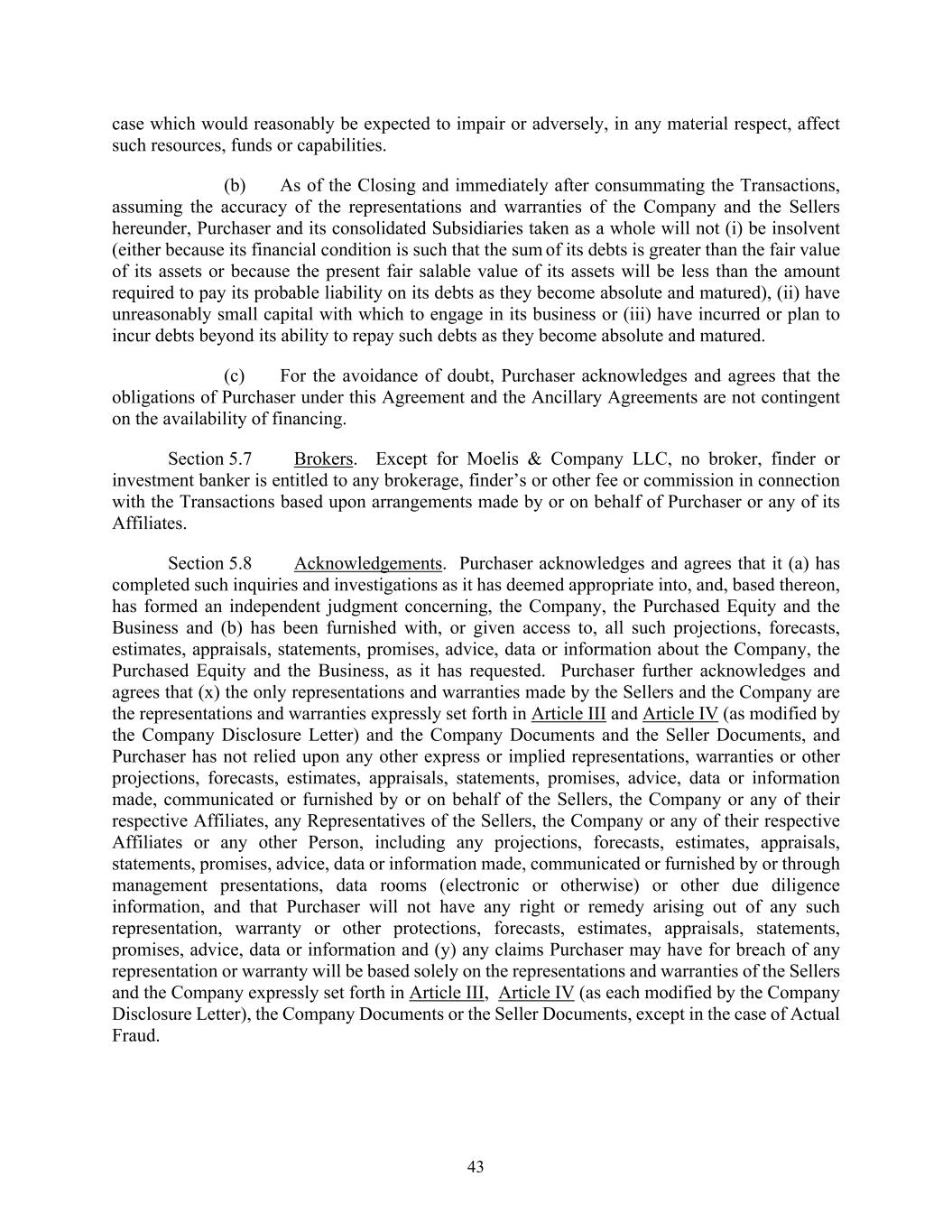 case which would reasonably be expected to impair or adversely, in any material respect, affect such resources, funds or capabilities.

(b) As of the Closing and immediately after consummating the Transactions, assuming the accuracy of the representations and warranties of the Company and the Sellers hereunder, Purchaser and its consolidated Subsidiaries taken as a whole will not (i) be insolvent (either because its financial condition is such that the sum of its debts is greater than the fair value of its assets or because the present fair salable value of its assets will be less than the amount required to pay its probable liability on its debts as they become absolute and matured), (ii) have unreasonably small capital with which to engage in its business or (iii) have incurred or plan to incur debts beyond its ability to repay such debts as they become absolute and matured.

(c) For the avoidance of doubt, Purchaser acknowledges and agrees that the obligations of Purchaser under this Agreement and the Ancillary Agreements are not contingent on the availability of financing.

Section 5.7 Brokers. Except for Moelis & Company LLC, no broker, finder or investment banker is entitled to any brokerage, finder's or other fee or commission in connection with the Transactions based upon arrangements made by or on behalf of Purchaser or any of its Affiliates.

Section 5.8 Acknowledgements. Purchaser acknowledges and agrees that it (a) has completed such inquiries and investigations as it has deemed appropriate into, and, based thereon, has formed an independent judgment concerning, the Company, the Purchased Equity and the Business and (b) has been furnished with, or given access to, all such projections, forecasts, estimates, appraisals, statements, promises, advice, data or information about the Company, the Purchased Equity and the Business, as it has requested. Purchaser further acknowledges and agrees that (x) the only representations and warranties made by the Sellers and the Company are the representations and warranties expressly set forth in Article III and Article IV (as modified by the Company Disclosure Letter) and the Company Documents and the Seller Documents, and Purchaser has not relied upon any other express or implied representations, warranties or other projections, forecasts, estimates, appraisals, statements, promises, advice, data or information made, communicated or furnished by or on behalf of the Sellers, the Company or any of their respective Affiliates, any Representatives of the Sellers, the Company or any of their respective Affiliates or any other Person, including any projections, forecasts, estimates, appraisals, statements, promises, advice, data or information made, communicated or furnished by or through management presentations, data rooms (electronic or otherwise) or other due diligence information, and that Purchaser will not have any right or remedy arising out of any such representation, warranty or other protections, forecasts, estimates, appraisals, statements, promises, advice, data or information and (y) any claims Purchaser may have for breach of any representation or warranty will be based solely on the representations and warranties of the Sellers and the Company expressly set forth in Article III, Article IV (as each modified by the Company Disclosure Letter), the Company Documents or the Seller Documents, except in the case of Actual Fraud.

43